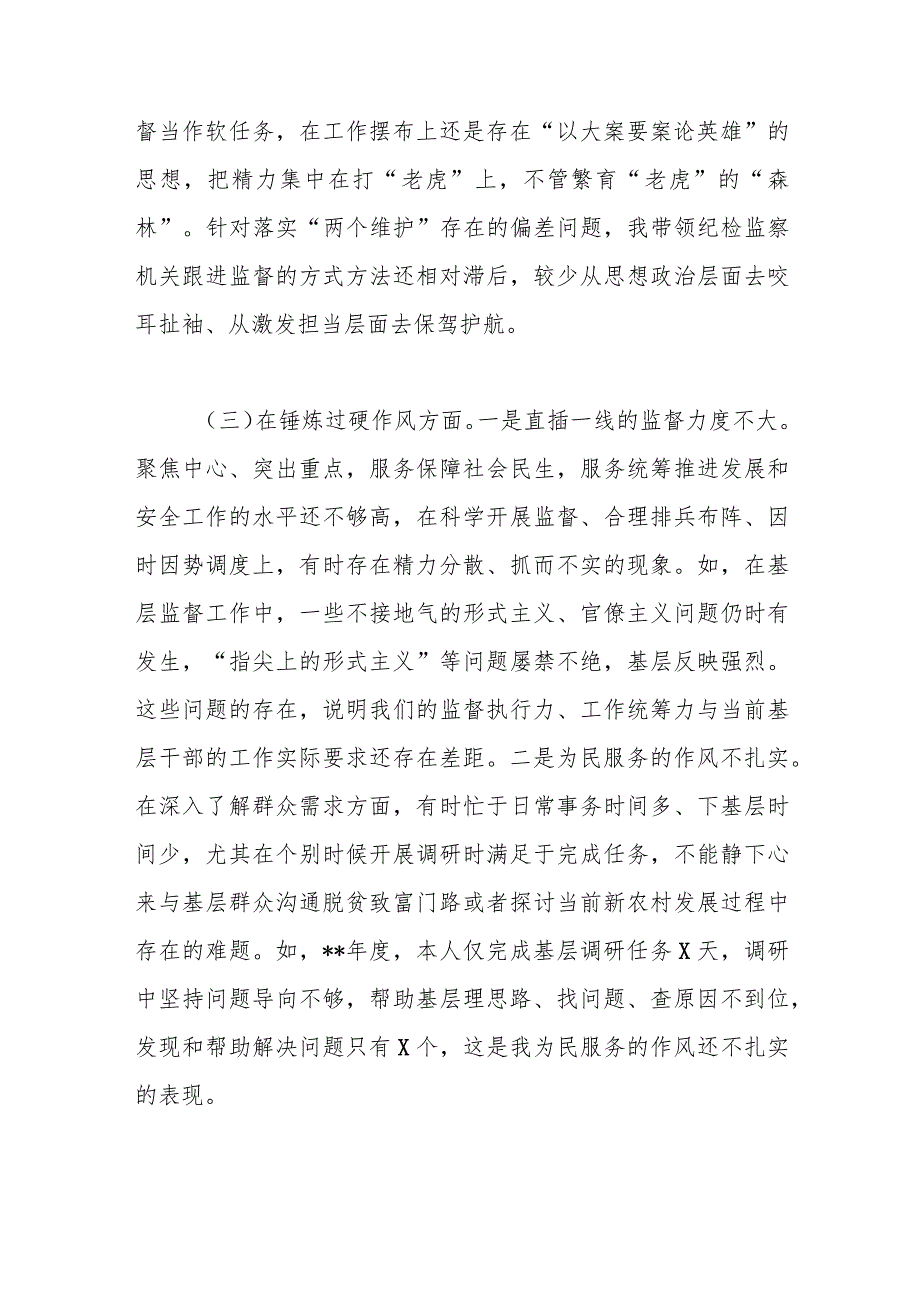 督当作软任务，在工作摆布上还是存在“以大案要案论英雄”的思想，把精力集中在打“老虎”上，不管繁育“老虎”的“森林”。针对落实“两个维护”存在的偏差问题，我带领纪检监察机关跟进监督的方式方法还相对滞后，较少从思想政治层面去咬耳扯袖、从激发担当层面去保驾护航。

（三）在锤炼过硬作风方面。一是直插一线的监督力度不大。聚焦中心、突出重点，服务保障社会民生，服务统筹推进发展和安全工作的水平还不够高，在科学开展监督、合理排兵布阵、因时因势调度上，有时存在精力分散、抓而不实的现象。如，在基层监督工作中，一些不接地气的形式主义、官僚主义问题仍时有发生，“指尖上的形式主义”等问题屡禁不绝，基层反映强烈。这些问题的存在，说明我们的监督执行力、工作统筹力与当前基层干部的工作实际要求还存在差距。二是为民服务的作风不扎实。在深入了解群众需求方面，有时忙于日常事务时间多、下基层时间少，尤其在个别时候开展调研时满足于完成任务，不能静下心来与基层群众沟通脱贫致富门路或者探讨当前新农村发展过程中存在的难题。如，**年度，本人仅完成基层调研任务X天，调研中坚持问题导向不够，帮助基层理思路、找问题、查原因不到位，发现和帮助解决问题只有X个，这是我为民服务的作风还不扎实的表现。